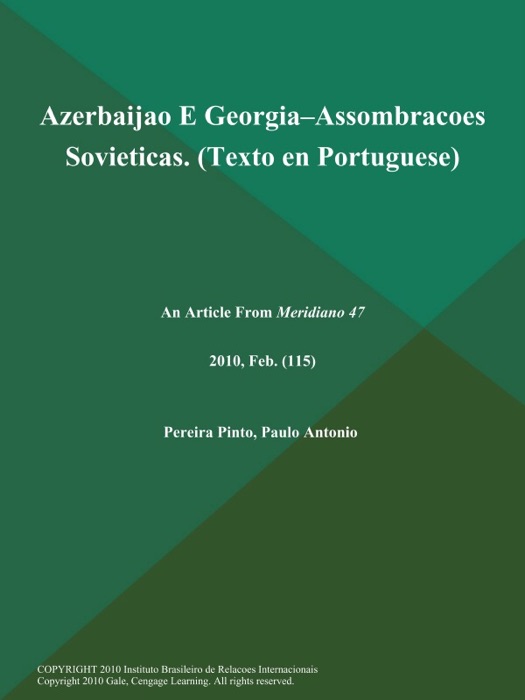 Azerbaijao E Georgia–Assombracoes Sovieticas. (Texto en Portuguese)

An Article From Meridiano 47

2010, Feb. (115)

Pereira Pinto, Paulo Antonio

COPYRIGHT 2010 Instituto Brasileiro de Relacoes Internacionais
Copyright 2010 Gale, Cengage Learning. All rights reserved.